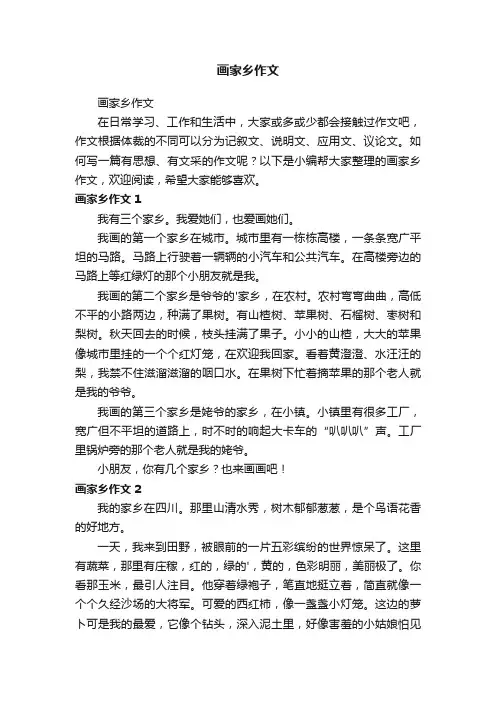 画家乡作文

画家乡作文

在日常学习、工作和生活中，大家或多或少都会接触过作文吧，作文根据体裁的不同可以分为记叙文、说明文、应用文、议论文。如何写一篇有思想、有文采的作文呢？以下是小编帮大家整理的画家乡作文，欢迎阅读，希望大家能够喜欢。

画家乡作文 1

我有三个家乡。我爱她们，也爱画她们。

我画的第一个家乡在城市。城市里有一栋栋高楼，一条条宽广平坦的马路。马路上行驶着一辆辆的小汽车和公共汽车。在高楼旁边的马路上等红绿灯的那个小朋友就是我。

我画的第二个家乡是爷爷的'家乡，在农村。农村弯弯曲曲，高低不平的小路两边，种满了果树。有山楂树、苹果树、石榴树、枣树和梨树。秋天回去的时候，枝头挂满了果子。小小的山楂，大大的苹果像城市里挂的一个个红灯笼，在欢迎我回家。看着黄澄澄、水汪汪的梨，我禁不住滋溜滋溜的咽口水。在果树下忙着摘苹果的那个老人就是我的爷爷。

我画的第三个家乡是姥爷的家乡，在小镇。小镇里有很多工厂，宽广但不平坦的道路上，时不时的响起大卡车的“叭叭叭”声。工厂里锅炉旁的那个老人就是我的姥爷。

小朋友，你有几个家乡？也来画画吧！

画家乡作文 2

我的家乡在四川。那里山清水秀，树木郁郁葱葱，是个鸟语花香的好地方。

一天，我来到田野，被眼前的一片五彩缤纷的世界惊呆了。这里有蔬菜，那里有庄稼，红的，绿的'，黄的，色彩明丽，美丽极了。你看那玉米，最引人注目。他穿着绿袍子，笔直地挺立着，简直就像一个个久经沙场的大将军。可爱的西红柿，像一盏盏小灯笼。这边的萝卜可是我的最爱，它像个钻头，深入泥土里，好像害羞的小姑娘怕见